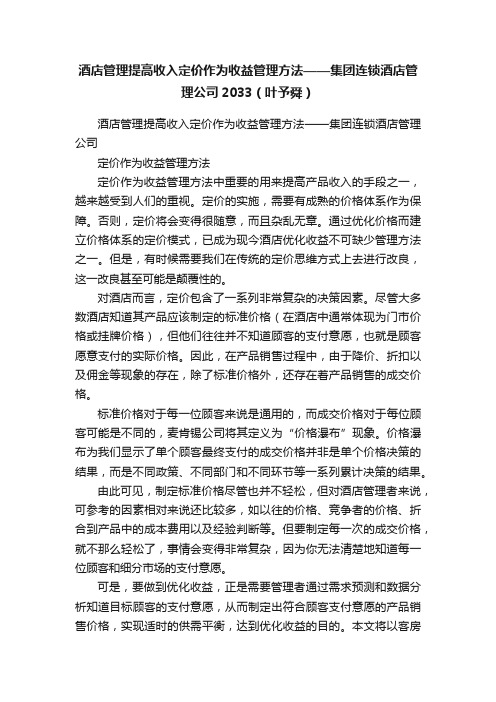 酒店管理提高收入定价作为收益管理方法——集团连锁酒店管理公司 2033（叶予舜）

酒店管理提高收入定价作为收益管理方法——集团连锁酒店管理公司

定价作为收益管理方法

定价作为收益管理方法中重要的用来提高产品收入的手段之一，越来越受到人们的重视。定价的实施，需要有成熟的价格体系作为保障。否则，定价将会变得很随意，而且杂乱无章。通过优化价格而建立价格体系的定价模式，已成为现今酒店优化收益不可缺少管理方法之一。但是，有时候需要我们在传统的定价思维方式上去进行改良，这一改良甚至可能是颠覆性的。

对酒店而言，定价包含了一系列非常复杂的决策因素。尽管大多数酒店知道其产品应该制定的标准价格（在酒店中通常体现为门市价格或挂牌价格），但他们往往并不知道顾客的支付意愿，也就是顾客愿意支付的实际价格。因此，在产品销售过程中，由于降价、折扣以及佣金等现象的存在，除了标准价格外，还存在着产品销售的成交价格。

标准价格对于每一位顾客来说是通用的，而成交价格对于每位顾客可能是不同的，麦肯锡公司将其定义为“价格瀑布”现象。价格瀑布为我们显示了单个顾客最终支付的成交价格并非是单个价格决策的结果，而是不同政策、不同部门和不同环节等一系列累计决策的结果。

由此可见，制定标准价格尽管也并不轻松，但对酒店管理者来说，可参考的因素相对来说还比较多，如以往的价格、竞争者的价格、折合到产品中的成本费用以及经验判断等。但要制定每一次的成交价格，就不那么轻松了，事情会变得非常复杂，因为你无法清楚地知道每一位顾客和细分市场的支付意愿。

可是，要做到优化收益，正是需要管理者通过需求预测和数据分析知道目标顾客的支付意愿，从而制定出符合顾客支付意愿的产品销售价格，实现适时的供需平衡，达到优化收益的目的。本文将以客房